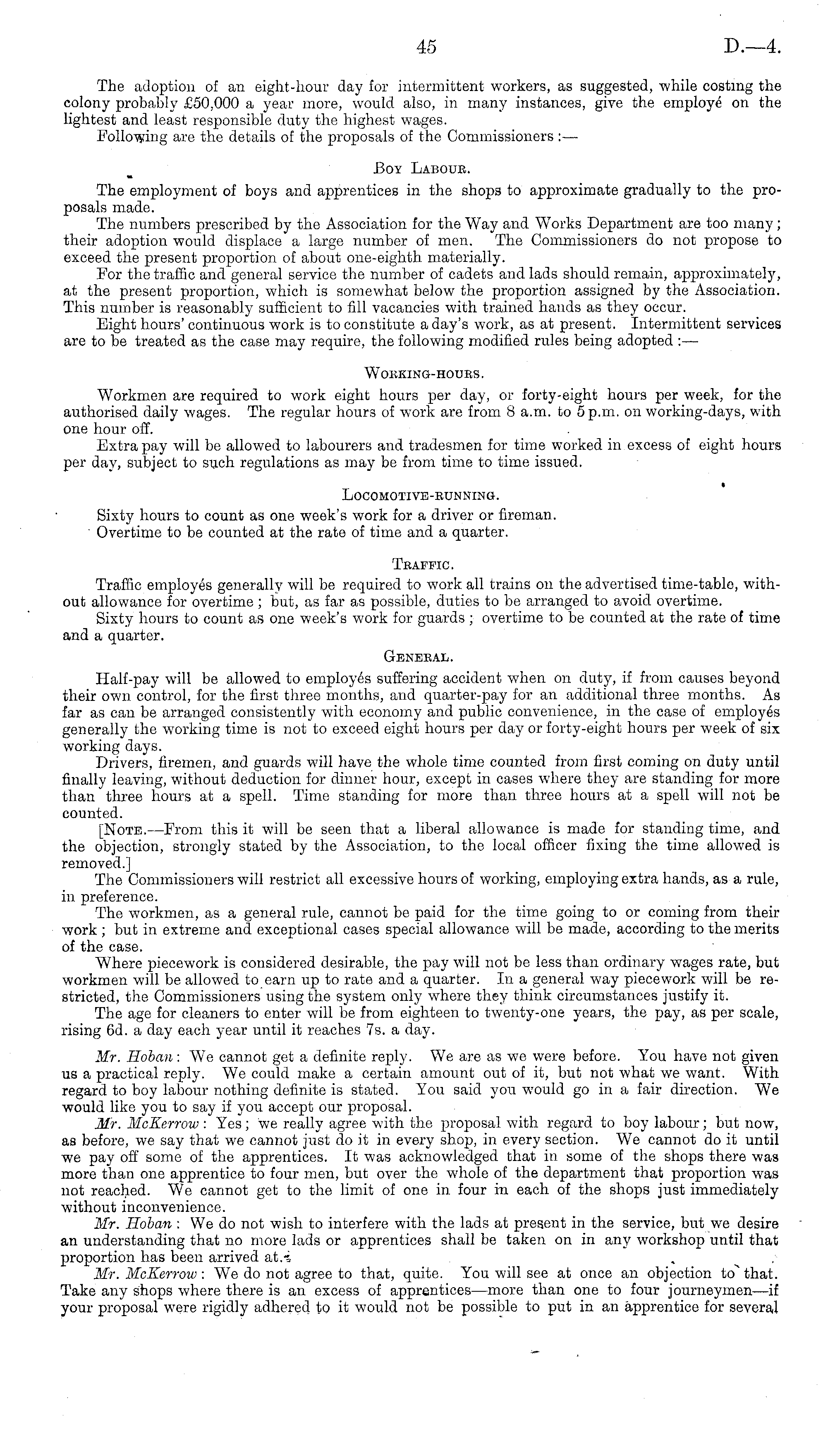 45 D.—4.

The adoption of an eight-hour day for intermittent workers, as suggested, while costing the colony probably £50,000 a year more, would also, in many instances, give the employé on the lightest and least responsible duty the highest wages.

Following are the details of the proposals of the Commissioners:—

Boy Labour.

The employment of boys and apprentices in the shops to approximate gradually to the proposals made.

The numbers prescribed by the Association for the Way and Works Department are too many; their adoption would displace a large number of men. The Commissioners do not propose to exceed the present proportion of about one-eighth materially.

For the traffic and general service the number of cadets and lads should remain, approximately, at the present proportion, which is somewhat below the proportion assigned by the Association. This number is reasonably sufficient to fill vacancies with trained hands as they occur.

Eight hours' continuous work is to constitute a day's work, as at present. Intermittent services are to be treated as the case may require, the following modified rules being adopted:—

Working-hours.

Workmen are required to work eight hours per day, or forty-eight hours per week, for the authorised daily wages. The regular hours of work are from 8 a.m. to 5 p.m. on working-days, with one hour off.

Extra pay will be allowed to labourers and tradesmen for time worked in excess of eight hours per day, subject to such regulations as may be from time to time issued.

Locomotive-running.

Sixty hours to count as one week's work for a driver or fireman.

Overtime to be counted at the rate of time and a quarter.

Traffic.

Traffic employés generally will be required to work all trains on the advertised time-table, without allowance for overtime; but, as far as possible, duties to be arranged to avoid overtime.

Sixty hours to count as one week's work for guards; overtime to be counted at the rate of time and a quarter.

General.

Half-pay will be allowed to employés suffering accident when on duty, if from causes beyond their own control, for the first three months, and quarter-pay for an additional three months. As far as can be arranged consistently with economy and public convenience, in the case of employés generally the working time is not to exceed eight hours per day or forty-eight hours per week of six working days.

Drivers, firemen, and guards will have the whole time counted from first coming on duty until finally leaving, without deduction for dinner hour, except in cases where they are standing for more than three hours at a spell. Time standing for more than three hours at a spell will not be counted.

[Note.—From this it will be seen that a liberal allowance is made for standing time, and the objection, strongly stated by the Association, to the local officer fixing the time allowed is removed.]

The Commissioners will restrict all excessive hours of working, employing extra hands, as a rule, in preference.

The workmen, as a general rule, cannot be paid for the time going to or coming from their work; but in extreme and exceptional cases special allowance will be made, according to the merits of the case.

Where piecework is considered desirable, the pay will not be less than ordinary wages rate, but workmen will be allowed to earn up to rate and a quarter. In a general way piecework will be restricted, the Commissioners using the system only where they think circumstances justify it.

The age for cleaners to enter will be from eighteen to twenty-one years, the pay, as per scale, rising 6d. a day each year until it reaches 7s. a day.

Mr. Hoban: We cannot get a definite reply. We are as we were before. You have not given us a practical reply. We could make a certain amount out of it, but not what we want. With regard to boy labour nothing definite is stated. You said you would go in a fair direction. We would like you to say if you accept our proposal.

Mr. McKerrow: Yes; we really agree with the proposal with regard to boy labour; but now, as before, we say that we cannot just do it in every shop, in every section. We cannot do it until we pay off some of the apprentices. It was acknowledged that in some of the shops there was more than one apprentice to four men, but over the whole of the department that proportion was not reached. We cannot get to the limit of one in four in each of the shops just immediately without inconvenience.

Mr. Hoban: We do not wish to interfere with the lads at present in the service, but we desire an understanding that no more lads or apprentices shall be taken on in any workshop until that proportion has been arrived at.

Mr. McKerrow: We do not agree to that, quite. You will see at once an objection to that. Take any shops where there is an excess of apprentices—more than one to four journeymen—if your proposal were rigidly adhered to it would not be possible to put in an apprentice for several